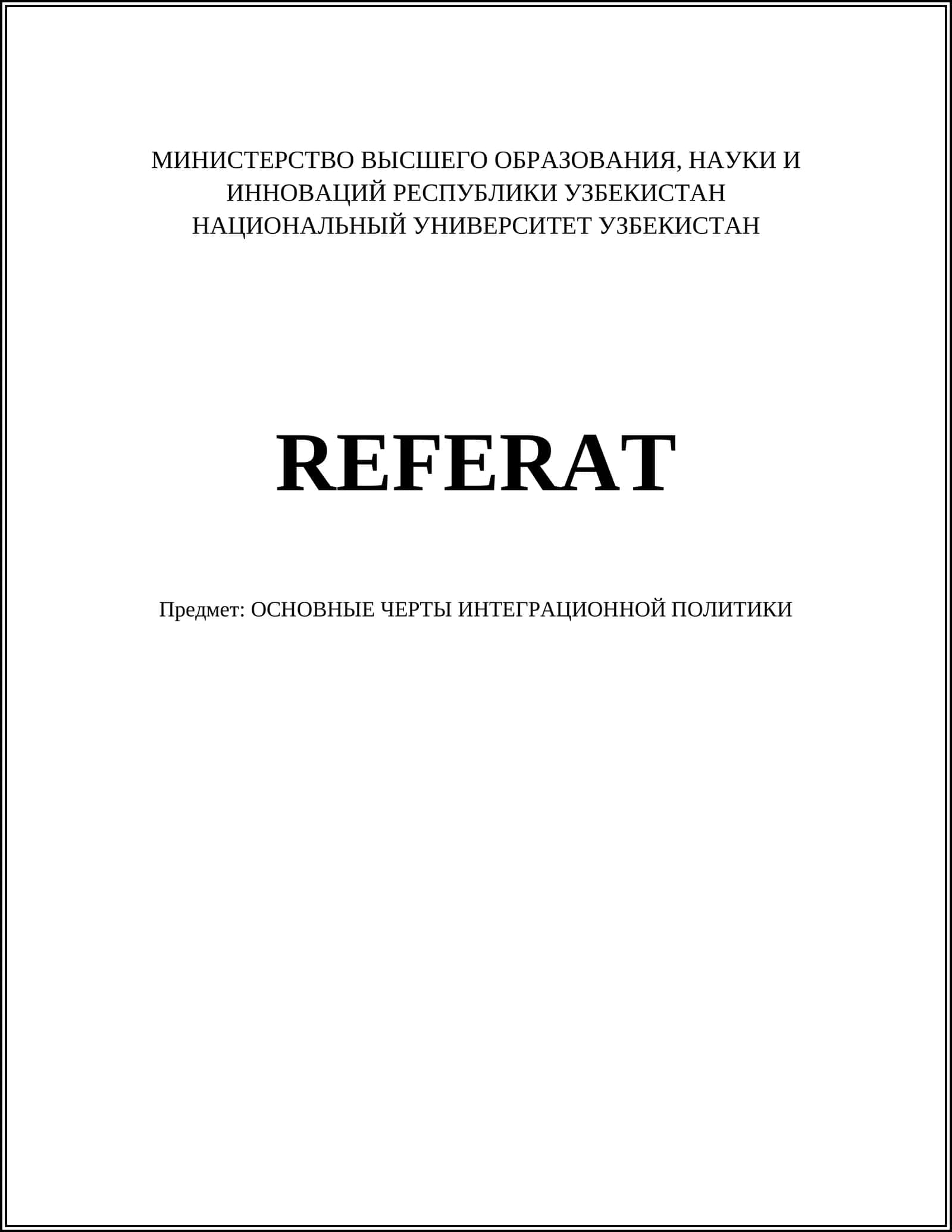 МИНИСТЕРСТВО ВЫСШЕГО ОБРАЗОВАНИЯ, НАУКИ И ИННОВАЦИЙ РЕСПУБЛИКИ УЗБЕКИСТАН
НАЦИОНАЛЬНЫЙ УНИВЕРСИТЕТ УЗБЕКИСТАН

REFERAT

Предмет: ОСНОВНЫЕ ЧЕРТЫ ИНТЕГРАЦИОННОЙ ПОЛИТИКИ